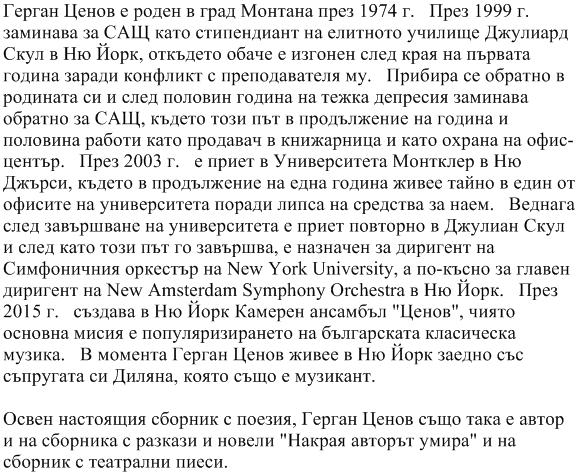 Герган Ценов е роден в град Монтана през 1974 г. През 1999 г. заминава за САЩ като стипендиант на елитното училище Джулиард Скул в Ню Йорк, откъдето обаче е изгонен след края на първата година заради конфликт с преподавателя му. Прибира се обратно в родината си и след половин година на тежка депресия заминава обратно за САЩ, където този път в продължение на година и половина работи като продавач в книжарница и като охрана на офис-център. През 2003 г. е приет в Университета Монтклер в Ню Джърси, където в продължение на една година живее тайно в един от офисите на университета поради липса на средства за наем. Веднага след завършване на университета е приет повторно в Джулиан Скул и след като този път го завършва, е назначен за диригент на Симфоничния оркестър на New York University, а по-късно за главен диригент на New Amsterdam Symphony Orchestra в Ню Йорк. През 2015 г. създава в Ню Йорк Камерен ансамбъл "Ценов", чиято основна мисия е популяризирането на българската класическа музика. В момента Герган Ценов живее в Ню Йорк заедно със съпругата си Диляна, която също е музикант.

Освен настоящия сборник с поезия, Герган Ценов също така е автор и на сборника с разкази и новели "Накрая авторът умира" и на сборник с театрални пиеси.